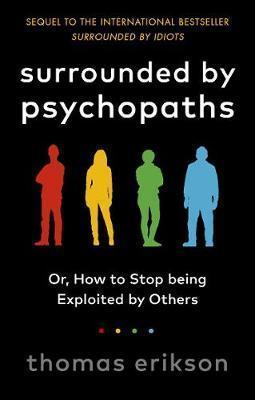 SEQUEL TO THE INTERNATIONAL BESTSELLER
SURROUNDED BY IDIOTS

surrounded by psychopaths

Or, How to Stop being Exploited by Others

thomas erikson